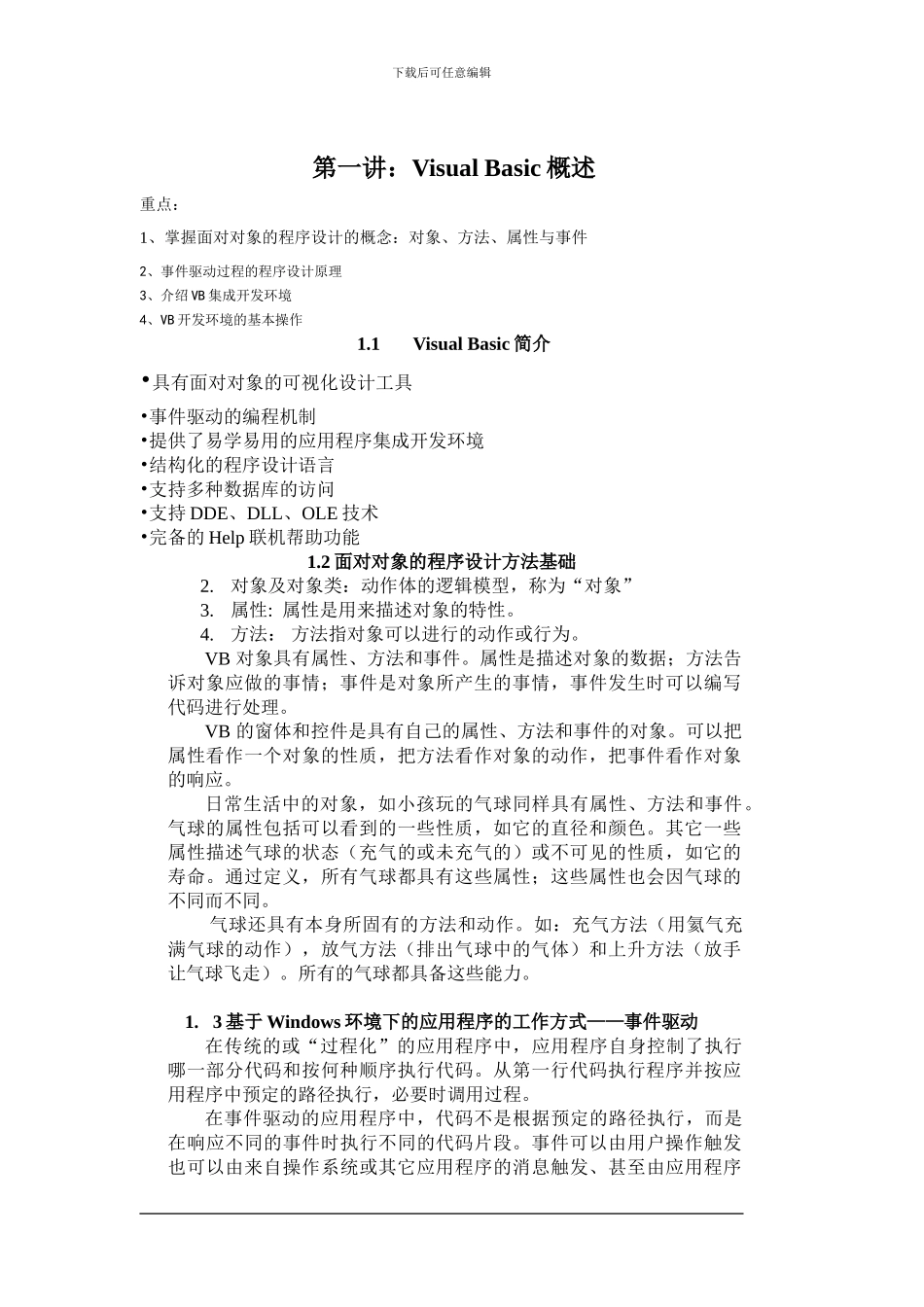 下载后可任意编辑

第一讲：Visual Basic 概述

重点：

1、掌握面对对象的程序设计的概念：对象、方法、属性与事件

2、事件驱动过程的程序设计原理

3、介绍 VB 集成开发环境

4、VB 开发环境的基本操作

1.1 Visual Basic 简介

•具有面对对象的可视化设计工具

•事件驱动的编程机制
•提供了易学易用的应用程序集成开发环境
•结构化的程序设计语言
•支持多种数据库的访问
•支持 DDE、DLL、OLE 技术
•完备的 Help 联机帮助功能

1.2 面对对象的程序设计方法基础

2. 对象及对象类：动作体的逻辑模型，称为“对象”
3. 属性: 属性是用来描述对象的特性。
4. 方法: 方法指对象可以进行的动作或行为。

VB 对象具有属性、方法和事件。属性是描述对象的数据；方法告诉对象应做的事情；事件是对象所产生的事情，事件发生时可以编写代码进行处理。

VB 的窗体和控件是具有自己的属性、方法和事件的对象。可以把属性看作一个对象的性质，把方法看作对象的动作，把事件看作对象的响应。

日常生活中的对象，如小孩玩的气球同样具有属性、方法和事件。气球的属性包括可以看到的一些性质，如它的直径和颜色。其它一些属性描述气球的状态（充气的或未充气的）或不可见的性质，如它的寿命。通过定义，所有气球都具有这些属性；这些属性也会因气球的不同而不同。

气球还具有本身所固有的方法和动作。如：充气方法（用氦气充满气球的动作），放气方法（排出气球中的气体）和上升方法（放手让气球飞走）。所有的气球都具备这些能力。

1. 3 基于 Windows 环境下的应用程序的工作方式——事件驱动

在传统的或“过程化”的应用程序中，应用程序自身控制了执行哪一部分代码和按何种顺序执行代码。从第一行代码执行程序并按应用程序中预定的路径执行，必要时调用过程。

在事件驱动的应用程序中，代码不是根据预定的路径执行，而是在响应不同的事件时执行不同的代码片段。事件可以由用户操作触发也可以由来自操作系统或其它应用程序的消息触发、甚至由应用程序